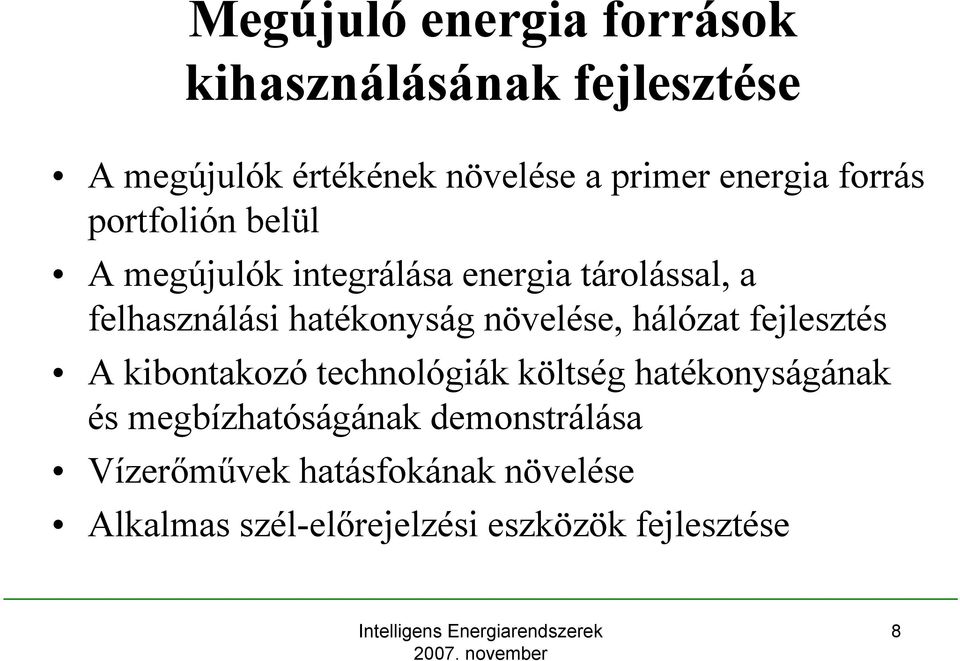 Megújuló energia források kihasználásának fejlesztése

• A megújulók értékének növelése a primer energia forrás portfolión belül
• A megújulók integrálása energia tárolással, a felhasználási hatékonyság növelése, hálózat fejlesztés
• A kibontakozó technológiák költség hatékonyságának és megbízhatóságának demonstrálása
• Vízerőművek hatásfokának növelése
• Alkalmas szél-előrejelzési eszközök fejlesztése

Intelligens Energiarendszerek
2007. november

8